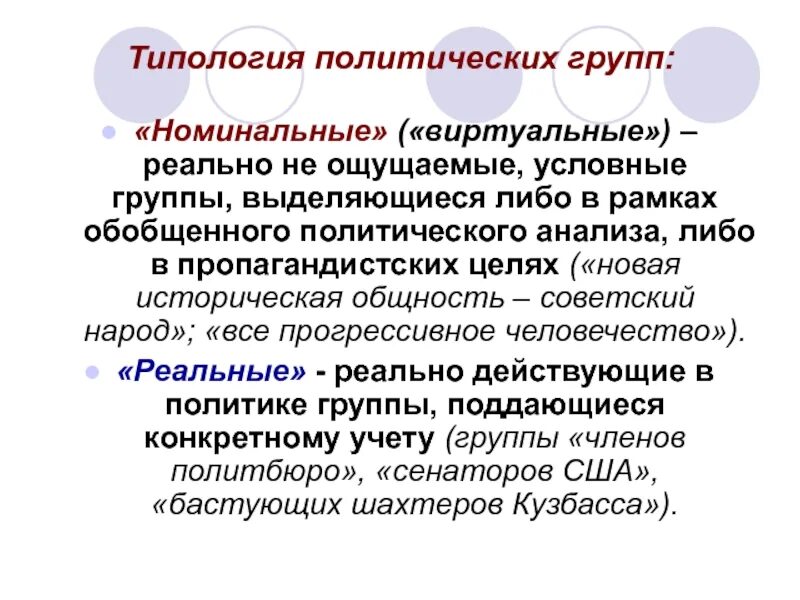 Типология политических групп:

«Номинальные» («виртуальные») – реально не ощущаемые, условные группы, выделяющиеся либо в рамках обобщенного политического анализа, либо в пропагандистских целях («новая историческая общность – советский народ»; «все прогрессивное человечество»).

«Реальные» - реально действующие в политике группы, поддающиеся конкретному учету (группы «членов политбюро», «сенаторов США», «бастующих шахтеров Кузбасса»).